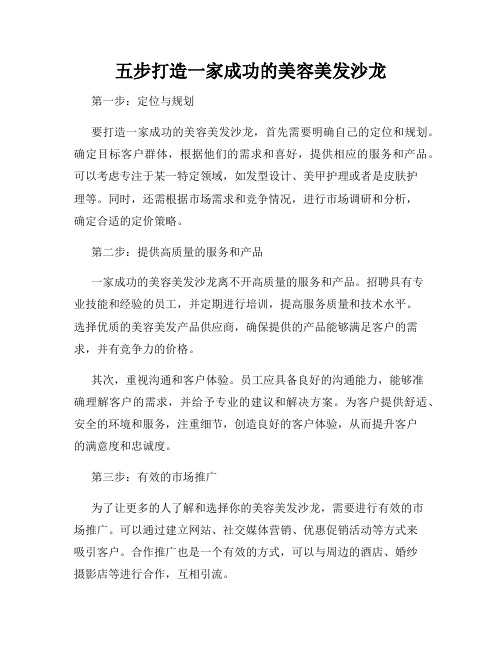 五步打造一家成功的美容美发沙龙

第一步：定位与规划

要打造一家成功的美容美发沙龙，首先需要明确自己的定位和规划。确定目标客户群体，根据他们的需求和喜好，提供相应的服务和产品。可以考虑专注于某一特定领域，如发型设计、美甲护理或者是皮肤护理等。同时，还需根据市场需求和竞争情况，进行市场调研和分析，确定合适的定价策略。

第二步：提供高质量的服务和产品

一家成功的美容美发沙龙离不开高质量的服务和产品。招聘具有专业技能和经验的员工，并定期进行培训，提高服务质量和技术水平。选择优质的美容美发产品供应商，确保提供的产品能够满足客户的需求，并有竞争力的价格。

其次，重视沟通和客户体验。员工应具备良好的沟通能力，能够准确理解客户的需求，并给予专业的建议和解决方案。为客户提供舒适、安全的环境和服务，注重细节，创造良好的客户体验，从而提升客户的满意度和忠诚度。

第三步：有效的市场推广

为了让更多的人了解和选择你的美容美发沙龙，需要进行有效的市场推广。可以通过建立网站、社交媒体营销、优惠促销活动等方式来吸引客户。合作推广也是一个有效的方式，可以与周边的酒店、婚纱摄影店等进行合作，互相引流。